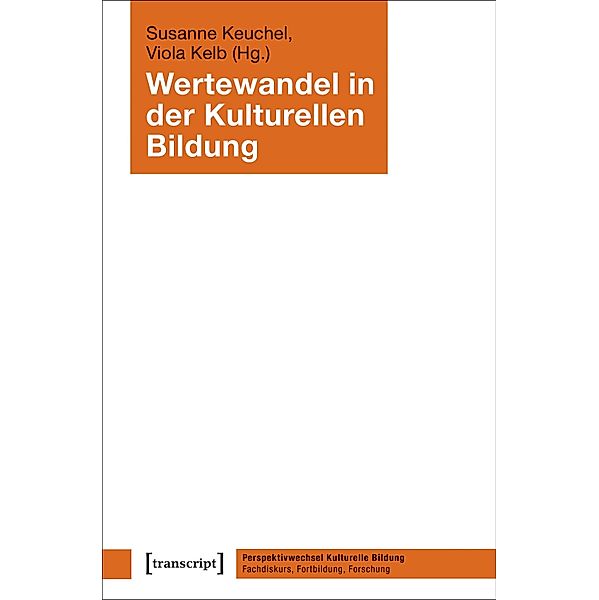 Susanne Keuchel,
Viola Kelb (Hg.)

Wertewandel in der Kulturellen Bildung

[transcript]

Perspektivwechsel Kulturelle Bildung
Fachdiskurs, Fortbildung, Forschung